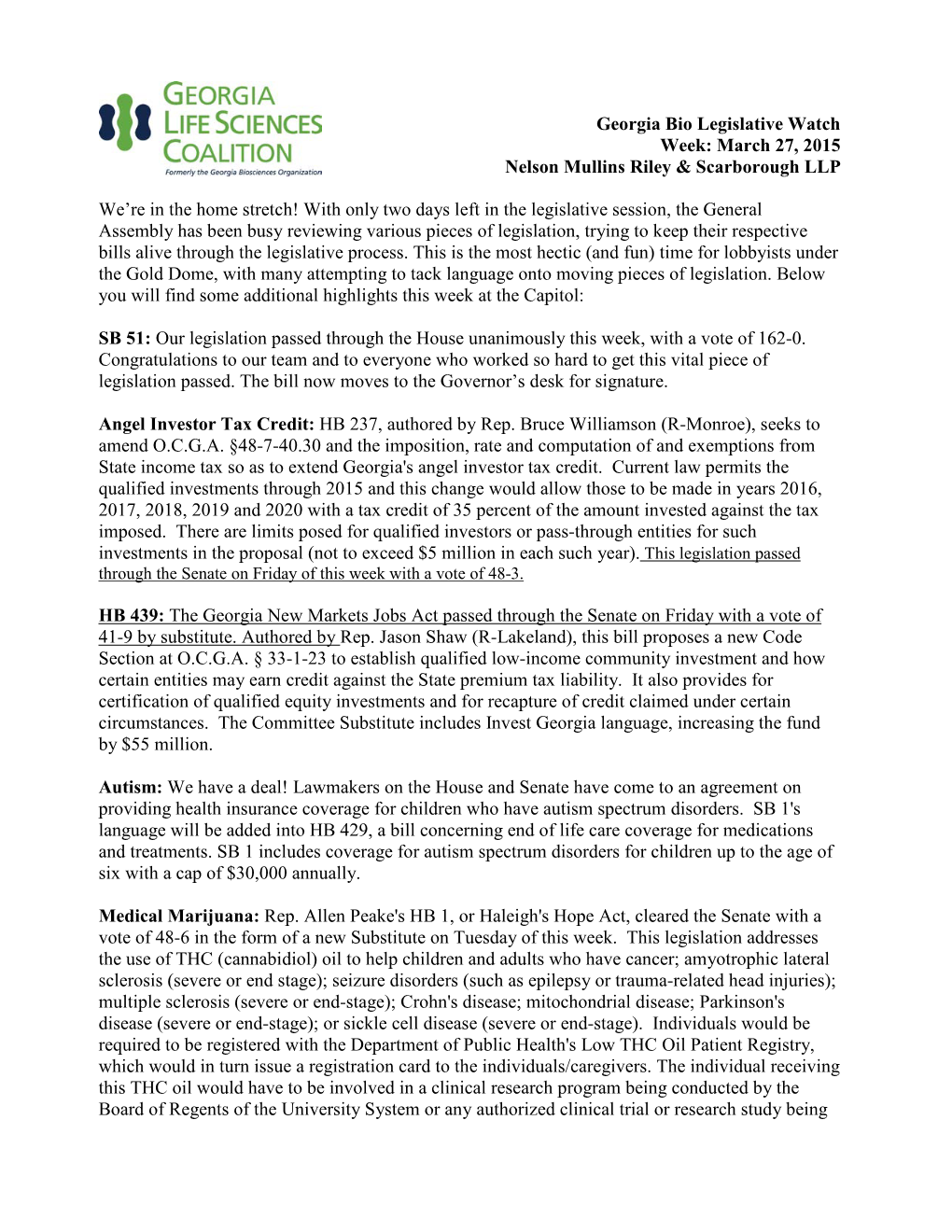 GEORGIA LIFE SCIENCES COALITION
Formerly the Georgia Biosciences Organization

Georgia Bio Legislative Watch
Week: March 27, 2015
Nelson Mullins Riley & Scarborough LLP

We're in the home stretch! With only two days left in the legislative session, the General Assembly has been busy reviewing various pieces of legislation, trying to keep their respective bills alive through the legislative process. This is the most hectic (and fun) time for lobbyists under the Gold Dome, with many attempting to tack language onto moving pieces of legislation. Below you will find some additional highlights this week at the Capitol:

SB 51: Our legislation passed through the House unanimously this week, with a vote of 162-0. Congratulations to our team and to everyone who worked so hard to get this vital piece of legislation passed. The bill now moves to the Governor's desk for signature.

Angel Investor Tax Credit: HB 237, authored by Rep. Bruce Williamson (R-Monroe), seeks to amend O.C.G.A. §48-7-40.30 and the imposition, rate and computation of and exemptions from State income tax so as to extend Georgia's angel investor tax credit. Current law permits the qualified investments through 2015 and this change would allow those to be made in years 2016, 2017, 2018, 2019 and 2020 with a tax credit of 35 percent of the amount invested against the tax imposed. There are limits posed for qualified investors or pass-through entities for such investments in the proposal (not to exceed $5 million in each such year). This legislation passed through the Senate on Friday of this week with a vote of 48-3.

HB 439: The Georgia New Markets Jobs Act passed through the Senate on Friday with a vote of 41-9 by substitute. Authored by Rep. Jason Shaw (R-Lakeland), this bill proposes a new Code Section at O.C.G.A. § 33-1-23 to establish qualified low-income community investment and how certain entities may earn credit against the State premium tax liability. It also provides for certification of qualified equity investments and for recapture of credit claimed under certain circumstances. The Committee Substitute includes Invest Georgia language, increasing the fund by $55 million.

Autism: We have a deal! Lawmakers on the House and Senate have come to an agreement on providing health insurance coverage for children who have autism spectrum disorders. SB 1's language will be added into HB 429, a bill concerning end of life care coverage for medications and treatments. SB 1 includes coverage for autism spectrum disorders for children up to the age of six with a cap of $30,000 annually.

Medical Marijuana: Rep. Allen Peake's HB 1, or Haleigh's Hope Act, cleared the Senate with a vote of 48-6 in the form of a new Substitute on Tuesday of this week. This legislation addresses the use of THC (cannabidiol) oil to help children and adults who have cancer; amyotrophic lateral sclerosis (severe or end stage); seizure disorders (such as epilepsy or trauma-related head injuries); multiple sclerosis (severe or end-stage); Crohn's disease; mitochondrial disease; Parkinson's disease (severe or end-stage); or sickle cell disease (severe or end-stage). Individuals would be required to be registered with the Department of Public Health's Low THC Oil Patient Registry, which would in turn issue a registration card to the individuals/caregivers. The individual receiving this THC oil would have to be involved in a clinical research program being conducted by the Board of Regents of the University System or any authorized clinical trial or research study being